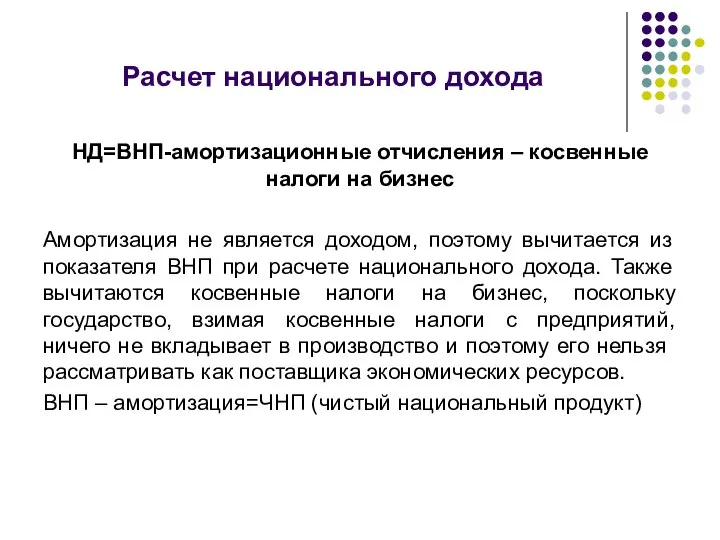 Расчет национального дохода

НД=ВНП-амортизационные отчисления – косвенные налоги на бизнес

Амортизация не является доходом, поэтому вычитается из показателя ВНП при расчете национального дохода. Также вычитаются косвенные налоги на бизнес, поскольку государство, взимая косвенные налоги с предприятий, ничего не вкладывает в производство и поэтому его нельзя рассматривать как поставщика экономических ресурсов.

ВНП – амортизация=ЧНП (чистый национальный продукт)